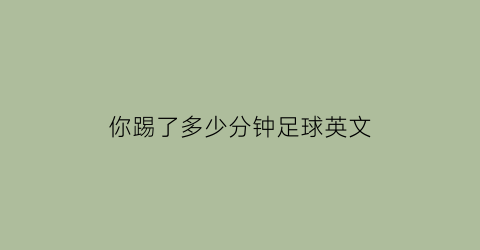 你踢了多少分钟足球英文